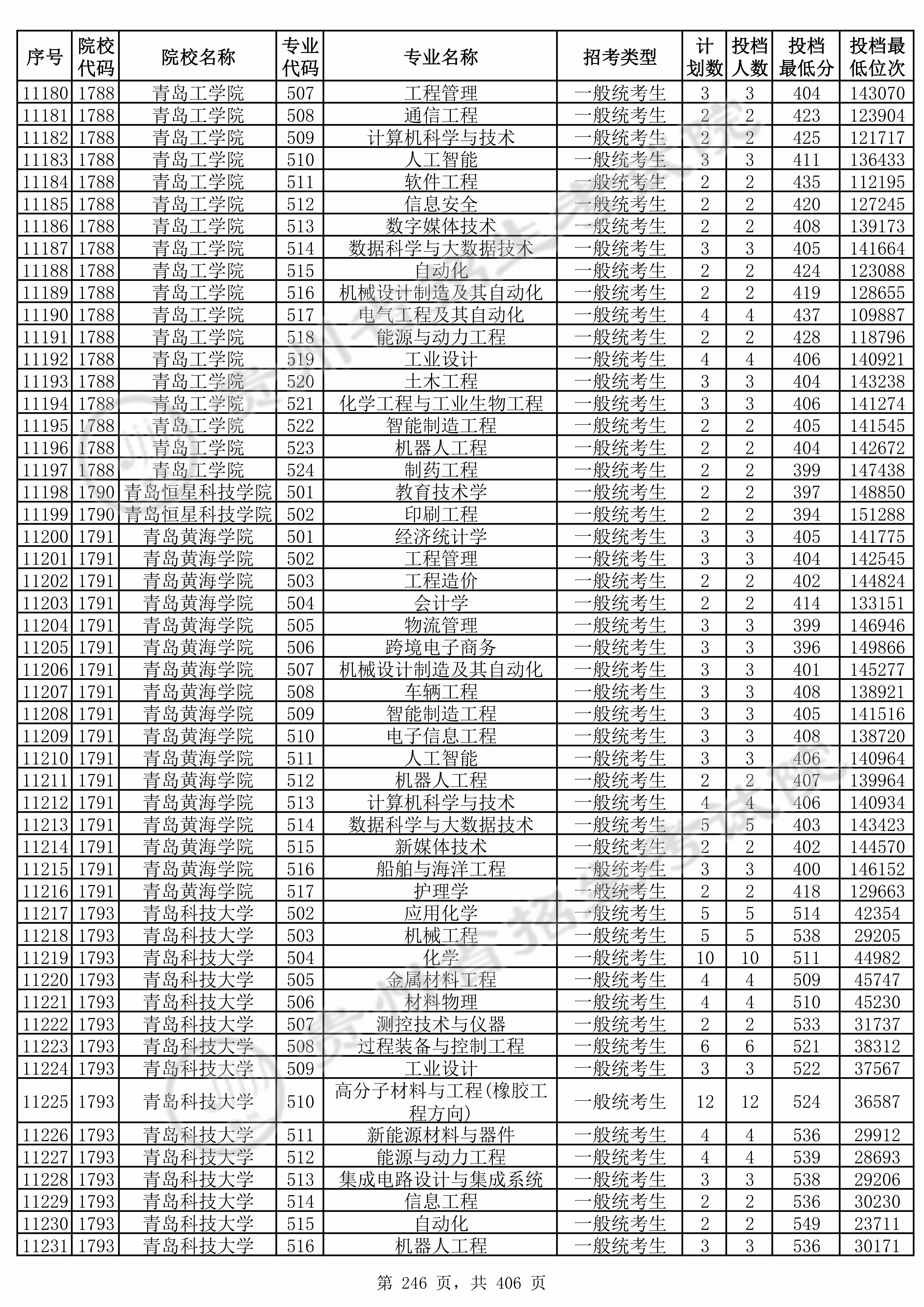 | 序号 | 院校代码 | 院校名称 | 专业代码 | 专业名称 | 招考类型 | 计划数 | 投档人数 | 投档最低分 | 投档最低位次 |
|---|---|---|---|---|---|---|---|---|---|
| 11180 | 1788 | 青岛工学院 | 507 | 工程管理 | 一般统考生 | 3 | 3 | 404 | 143070 |
| 11181 | 1788 | 青岛工学院 | 508 | 通信工程 | 一般统考生 | 2 | 2 | 423 | 123904 |
| 11182 | 1788 | 青岛工学院 | 509 | 计算机科学与技术 | 一般统考生 | 2 | 2 | 425 | 121717 |
| 11183 | 1788 | 青岛工学院 | 510 | 人工智能 | 一般统考生 | 3 | 3 | 411 | 136433 |
| 11184 | 1788 | 青岛工学院 | 511 | 软件工程 | 一般统考生 | 2 | 2 | 435 | 112195 |
| 11185 | 1788 | 青岛工学院 | 512 | 信息安全 | 一般统考生 | 2 | 2 | 420 | 127245 |
| 11186 | 1788 | 青岛工学院 | 513 | 数字媒体技术 | 一般统考生 | 2 | 2 | 408 | 139173 |
| 11187 | 1788 | 青岛工学院 | 514 | 数据科学与大数据技术 | 一般统考生 | 3 | 3 | 405 | 141664 |
| 11188 | 1788 | 青岛工学院 | 515 | 自动化 | 一般统考生 | 2 | 2 | 424 | 123088 |
| 11189 | 1788 | 青岛工学院 | 516 | 机械设计制造及其自动化 | 一般统考生 | 2 | 2 | 419 | 128655 |
| 11190 | 1788 | 青岛工学院 | 517 | 电气工程及其自动化 | 一般统考生 | 4 | 4 | 437 | 109887 |
| 11191 | 1788 | 青岛工学院 | 518 | 能源与动力工程 | 一般统考生 | 2 | 2 | 428 | 118796 |
| 11192 | 1788 | 青岛工学院 | 519 | 工业设计 | 一般统考生 | 4 | 4 | 406 | 140921 |
| 11193 | 1788 | 青岛工学院 | 520 | 土木工程 | 一般统考生 | 3 | 3 | 404 | 143238 |
| 11194 | 1788 | 青岛工学院 | 521 | 化学工程与工业生物工程 | 一般统考生 | 3 | 3 | 406 | 141274 |
| 11195 | 1788 | 青岛工学院 | 522 | 智能制造工程 | 一般统考生 | 2 | 2 | 405 | 141545 |
| 11196 | 1788 | 青岛工学院 | 523 | 机器人工程 | 一般统考生 | 2 | 2 | 404 | 142672 |
| 11197 | 1788 | 青岛工学院 | 524 | 制药工程 | 一般统考生 | 2 | 2 | 399 | 147438 |
| 11198 | 1790 | 青岛恒星科技学院 | 501 | 教育技术学 | 一般统考生 | 2 | 2 | 397 | 148850 |
| 11199 | 1790 | 青岛恒星科技学院 | 502 | 印刷工程 | 一般统考生 | 2 | 2 | 394 | 151288 |
| 11200 | 1791 | 青岛黄海学院 | 501 | 经济统计学 | 一般统考生 | 3 | 3 | 405 | 141775 |
| 11201 | 1791 | 青岛黄海学院 | 502 | 工程管理 | 一般统考生 | 3 | 3 | 404 | 142545 |
| 11202 | 1791 | 青岛黄海学院 | 503 | 工程造价 | 一般统考生 | 2 | 2 | 402 | 144824 |
| 11203 | 1791 | 青岛黄海学院 | 504 | 会计学 | 一般统考生 | 2 | 2 | 414 | 133151 |
| 11204 | 1791 | 青岛黄海学院 | 505 | 物流管理 | 一般统考生 | 3 | 3 | 399 | 146946 |
| 11205 | 1791 | 青岛黄海学院 | 506 | 跨境电子商务 | 一般统考生 | 3 | 3 | 396 | 149866 |
| 11206 | 1791 | 青岛黄海学院 | 507 | 机械设计制造及其自动化 | 一般统考生 | 3 | 3 | 401 | 145277 |
| 11207 | 1791 | 青岛黄海学院 | 508 | 车辆工程 | 一般统考生 | 3 | 3 | 408 | 138921 |
| 11208 | 1791 | 青岛黄海学院 | 509 | 智能制造工程 | 一般统考生 | 3 | 3 | 405 | 141516 |
| 11209 | 1791 | 青岛黄海学院 | 510 | 电子信息工程 | 一般统考生 | 3 | 3 | 408 | 138720 |
| 11210 | 1791 | 青岛黄海学院 | 511 | 人工智能 | 一般统考生 | 3 | 3 | 406 | 140964 |
| 11211 | 1791 | 青岛黄海学院 | 512 | 机器人工程 | 一般统考生 | 2 | 2 | 407 | 139964 |
| 11212 | 1791 | 青岛黄海学院 | 513 | 计算机科学与技术 | 一般统考生 | 4 | 4 | 406 | 140934 |
| 11213 | 1791 | 青岛黄海学院 | 514 | 数据科学与大数据技术 | 一般统考生 | 5 | 5 | 403 | 143423 |
| 11214 | 1791 | 青岛黄海学院 | 515 | 新媒体技术 | 一般统考生 | 2 | 2 | 402 | 144570 |
| 11215 | 1791 | 青岛黄海学院 | 516 | 船舶与海洋工程 | 一般统考生 | 3 | 3 | 400 | 146152 |
| 11216 | 1791 | 青岛黄海学院 | 517 | 护理学 | 一般统考生 | 2 | 2 | 418 | 129663 |
| 11217 | 1793 | 青岛科技大学 | 502 | 应用化学 | 一般统考生 | 5 | 5 | 514 | 42354 |
| 11218 | 1793 | 青岛科技大学 | 503 | 机械工程 | 一般统考生 | 5 | 5 | 538 | 29205 |
| 11219 | 1793 | 青岛科技大学 | 504 | 化学 | 一般统考生 | 10 | 10 | 511 | 44982 |
| 11220 | 1793 | 青岛科技大学 | 505 | 金属材料工程 | 一般统考生 | 4 | 4 | 509 | 45747 |
| 11221 | 1793 | 青岛科技大学 | 506 | 材料物理 | 一般统考生 | 4 | 4 | 510 | 45230 |
| 11222 | 1793 | 青岛科技大学 | 507 | 测控技术与仪器 | 一般统考生 | 2 | 2 | 533 | 31737 |
| 11223 | 1793 | 青岛科技大学 | 508 | 过程装备与控制工程 | 一般统考生 | 6 | 6 | 521 | 38312 |
| 11224 | 1793 | 青岛科技大学 | 509 | 工业设计 | 一般统考生 | 3 | 3 | 522 | 37567 |
| 11225 | 1793 | 青岛科技大学 | 510 | 高分子材料与工程(橡胶工程方向) | 一般统考生 | 12 | 12 | 524 | 36587 |
| 11226 | 1793 | 青岛科技大学 | 511 | 新能源材料与器件 | 一般统考生 | 4 | 4 | 536 | 29912 |
| 11227 | 1793 | 青岛科技大学 | 512 | 能源与动力工程 | 一般统考生 | 4 | 4 | 539 | 28693 |
| 11228 | 1793 | 青岛科技大学 | 513 | 集成电路设计与集成系统 | 一般统考生 | 3 | 3 | 538 | 29206 |
| 11229 | 1793 | 青岛科技大学 | 514 | 信息工程 | 一般统考生 | 2 | 2 | 536 | 30230 |
| 11230 | 1793 | 青岛科技大学 | 515 | 自动化 | 一般统考生 | 2 | 2 | 549 | 23711 |
| 11231 | 1793 | 青岛科技大学 | 516 | 机器人工程 | 一般统考生 | 3 | 3 | 536 | 30171 |

第 246 页，共 406 页